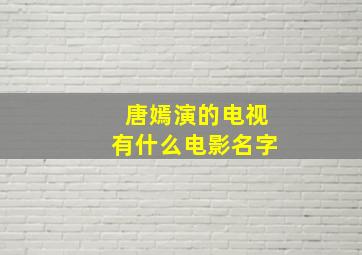 唐嫣演的电视
有什么电影名字